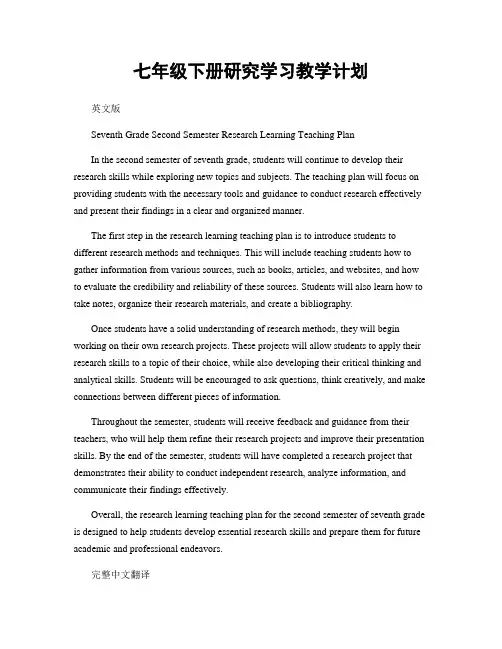 七年级下册研究学习教学计划

英文版

Seventh Grade Second Semester Research Learning Teaching Plan

In the second semester of seventh grade, students will continue to develop their research skills while exploring new topics and subjects. The teaching plan will focus on providing students with the necessary tools and guidance to conduct research effectively and present their findings in a clear and organized manner.

The first step in the research learning teaching plan is to introduce students to different research methods and techniques. This will include teaching students how to gather information from various sources, such as books, articles, and websites, and how to evaluate the credibility and reliability of these sources. Students will also learn how to take notes, organize their research materials, and create a bibliography.

Once students have a solid understanding of research methods, they will begin working on their own research projects. These projects will allow students to apply their research skills to a topic of their choice, while also developing their critical thinking and analytical skills. Students will be encouraged to ask questions, think creatively, and make connections between different pieces of information.

Throughout the semester, students will receive feedback and guidance from their teachers, who will help them refine their research projects and improve their presentation skills. By the end of the semester, students will have completed a research project that demonstrates their ability to conduct independent research, analyze information, and communicate their findings effectively.

Overall, the research learning teaching plan for the second semester of seventh grade is designed to help students develop essential research skills and prepare them for future academic and professional endeavors.

完整中文翻译